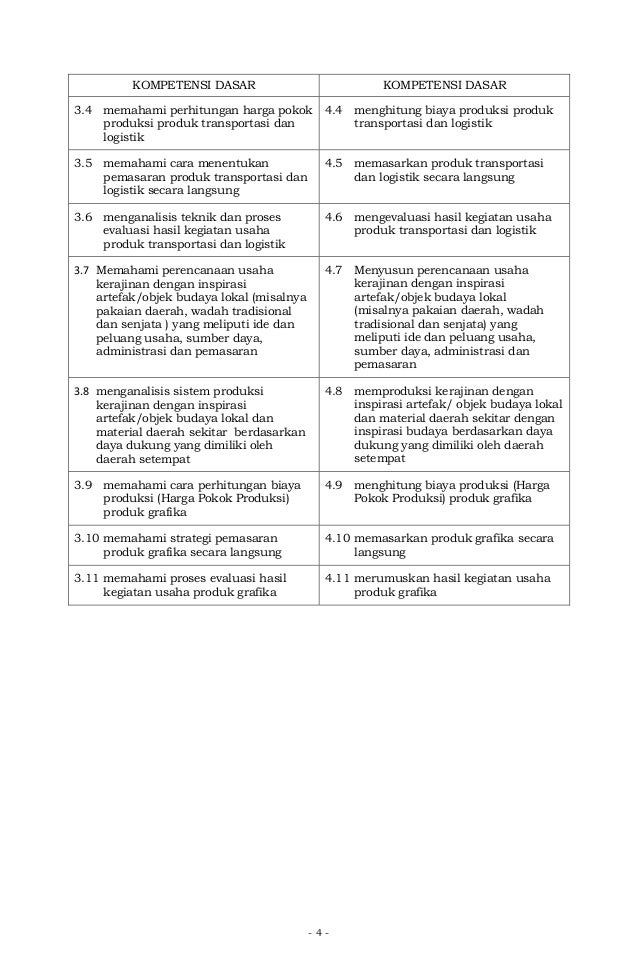 | KOMPETENSI DASAR | KOMPETENSI DASAR |
|---|---|
| 3.4 memahami perhitungan harga pokok produksi produk transportasi dan logistik | 4.4 menghitung biaya produksi produk transportasi dan logistik |
| 3.5 memahami cara menentukan pemasaran produk transportasi dan logistik secara langsung | 4.5 memasarkan produk transportasi dan logistik secara langsung |
| 3.6 menganalisis teknik dan proses evaluasi hasil kegiatan usaha produk transportasi dan logistik | 4.6 mengevaluasi hasil kegiatan usaha produk transportasi dan logistik |
| 3.7 Memahami perencanaan usaha kerajinan dengan inspirasi artefak/objek budaya lokal (misalnya pakaian daerah, wadah tradisional dan senjata ) yang meliputi ide dan peluang usaha, sumber daya, administrasi dan pemasaran | 4.7 Menyusun perencanaan usaha kerajinan dengan inspirasi artefak/objek budaya lokal (misalnya pakaian daerah, wadah tradisional dan senjata) yang meliputi ide dan peluang usaha, sumber daya, administrasi dan pemasaran |
| 3.8 menganalisis sistem produksi kerajinan dengan inspirasi artefak/objek budaya lokal dan material daerah sekitar berdasarkan daya dukung yang dimiliki oleh daerah setempat | 4.8 memproduksi kerajinan dengan inspirasi artefak/ objek budaya lokal dan material daerah sekitar dengan inspirasi budaya berdasarkan daya dukung yang dimiliki oleh daerah setempat |
| 3.9 memahami cara perhitungan biaya produksi (Harga Pokok Produksi) produk grafika | 4.9 menghitung biaya produksi (Harga Pokok Produksi) produk grafika |
| 3.10 memahami strategi pemasaran produk grafika secara langsung | 4.10 memasarkan produk grafika secara langsung |
| 3.11 memahami proses evaluasi hasil kegiatan usaha produk grafika | 4.11 merumuskan hasil kegiatan usaha produk grafika |

- 4 -